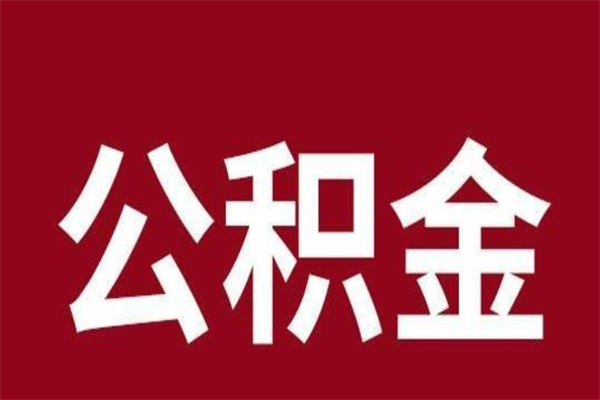 公积金